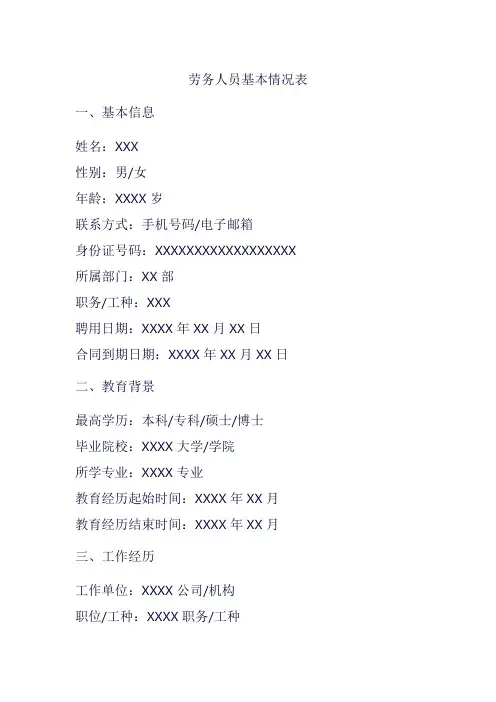 劳务人员基本情况表

一、基本信息

姓名：XXX
性别：男/女
年龄：XXXX岁
联系方式：手机号码/电子邮箱
身份证号码：XXXXXXXXXXXXXXXXXX
所属部门：XX部
职务/工种：XXX
聘用日期：XXXX年XX月XX日
合同到期日期：XXXX年XX月XX日

二、教育背景

最高学历：本科/专科/硕士/博士
毕业院校：XXXX大学/学院
所学专业：XXXX专业
教育经历起始时间：XXXX年XX月
教育经历结束时间：XXXX年XX月

三、工作经历

工作单位：XXXX公司/机构
职位/工种：XXXX职务/工种